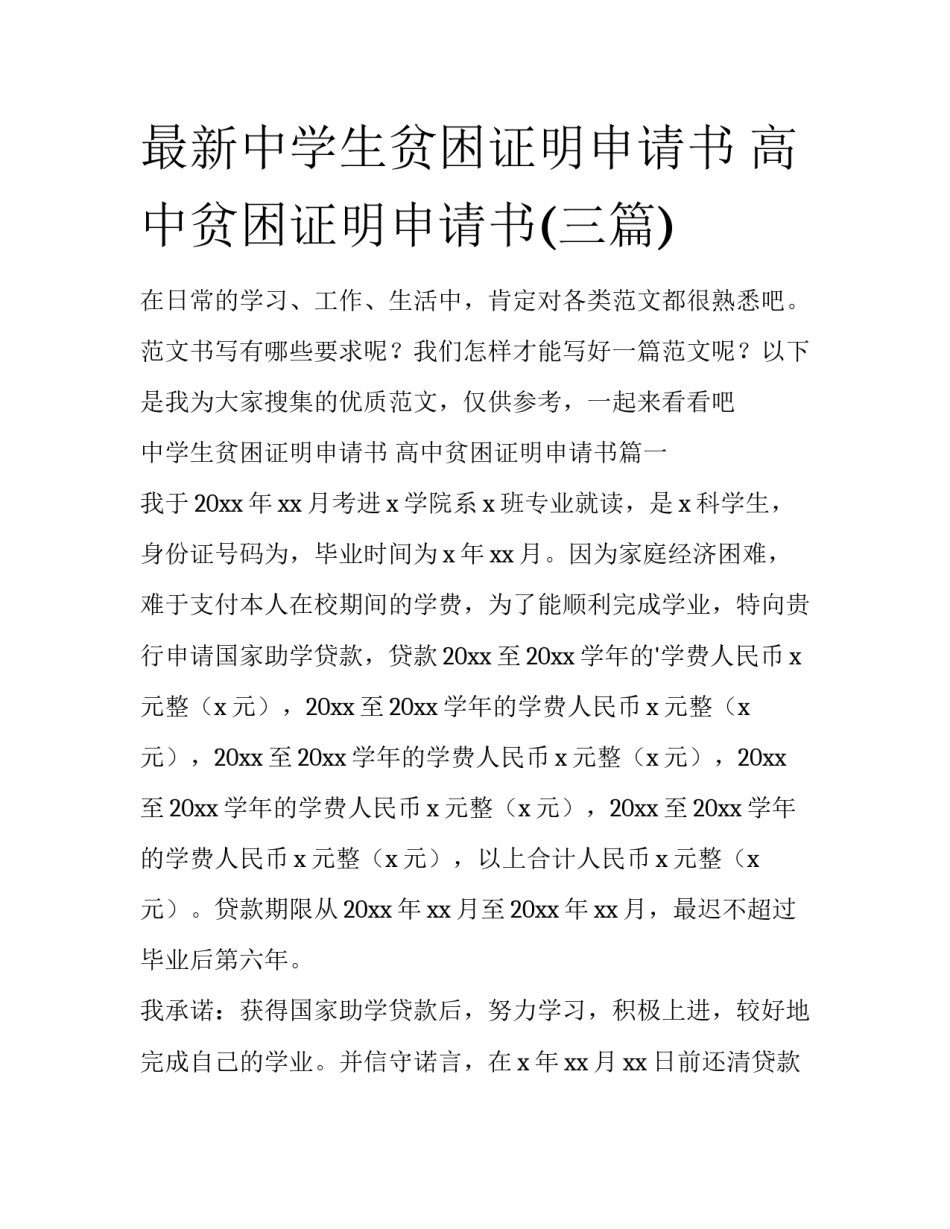 最新中学生贫困证明申请书 高中贫困证明申请书(三篇)

在日常的学习、工作、生活中，肯定对各类范文都很熟悉吧。范文书写有哪些要求呢？我们怎样才能写好一篇范文呢？以下是我为大家搜集的优质范文，仅供参考，一起来看看吧

中学生贫困证明申请书 高中贫困证明申请书篇一

我于20xx年xx月考进x学院系x班专业就读，是x科学生，身份证号码为，毕业时间为x年xx月。因为家庭经济困难，难于支付本人在校期间的学费，为了能顺利完成学业，特向贵行申请国家助学贷款，贷款20xx至20xx学年的'学费人民币x元整（x元），20xx至20xx学年的学费人民币x元整（x元），20xx至20xx学年的学费人民币x元整（x元），20xx至20xx学年的学费人民币x元整（x元），20xx至20xx学年的学费人民币x元整（x元），以上合计人民币x元整（x元）。贷款期限从20xx年xx月至20xx年xx月，最迟不超过毕业后第六年。

我承诺：获得国家助学贷款后，努力学习，积极上进，较好地完成自己的学业。并信守诺言，在x年xx月xx日前还清贷款